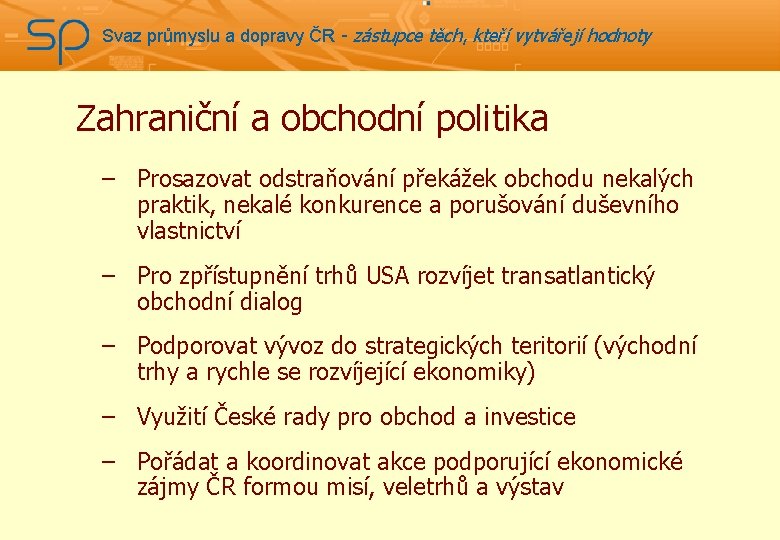 SP Svaz průmyslu a dopravy ČR - zástupce těch, kteří vytvářejí hodnoty

Zahraniční a obchodní politika

– Prosazovat odstraňování překážek obchodu nekalých praktik, nekalé konkurence a porušování duševního vlastnictví

– Pro zpřístupnění trhů USA rozvíjet transatlantický obchodní dialog

– Podporovat vývoz do strategických teritorií (východní trhy a rychle se rozvíjející ekonomiky)

– Využití České rady pro obchod a investice

– Pořádat a koordinovat akce podporující ekonomické zájmy ČR formou misí, veletrhů a výstav